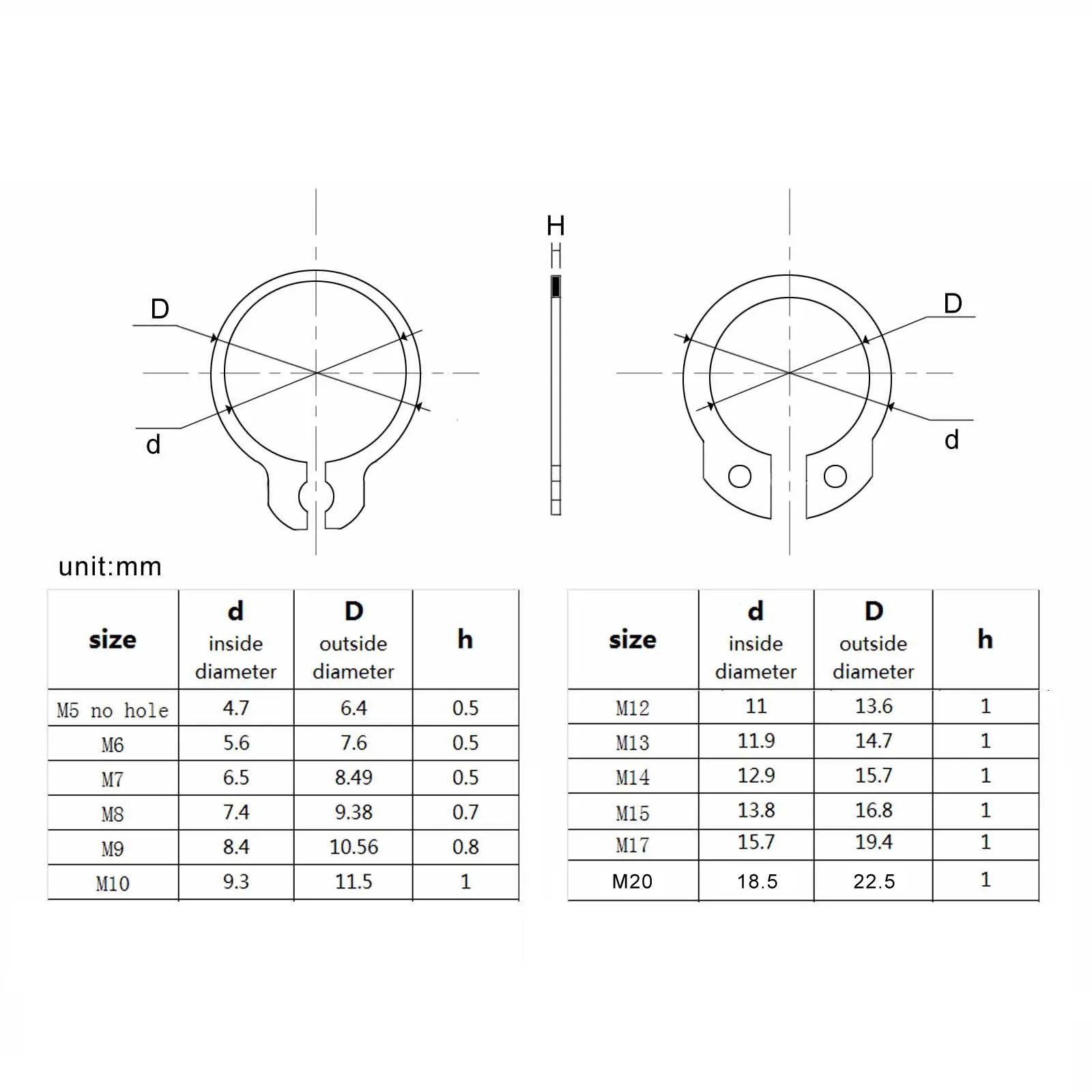 D

d

H

D

d

unit:mm

| size | d inside diameter | D outside diameter | h |
|---|---|---|---|
| M5 no hole | 4.7 | 6.4 | 0.5 |
| M6 | 5.6 | 7.6 | 0.5 |
| M7 | 6.5 | 8.49 | 0.5 |
| M8 | 7.4 | 9.38 | 0.7 |
| M9 | 8.4 | 10.56 | 0.8 |
| M10 | 9.3 | 11.5 | 1 |

| size | d inside diameter | D outside diameter | h |
|---|---|---|---|
| M12 | 11 | 13.6 | 1 |
| M13 | 11.9 | 14.7 | 1 |
| M14 | 12.9 | 15.7 | 1 |
| M15 | 13.8 | 16.8 | 1 |
| M17 | 15.7 | 19.4 | 1 |
| M20 | 18.5 | 22.5 | 1 |